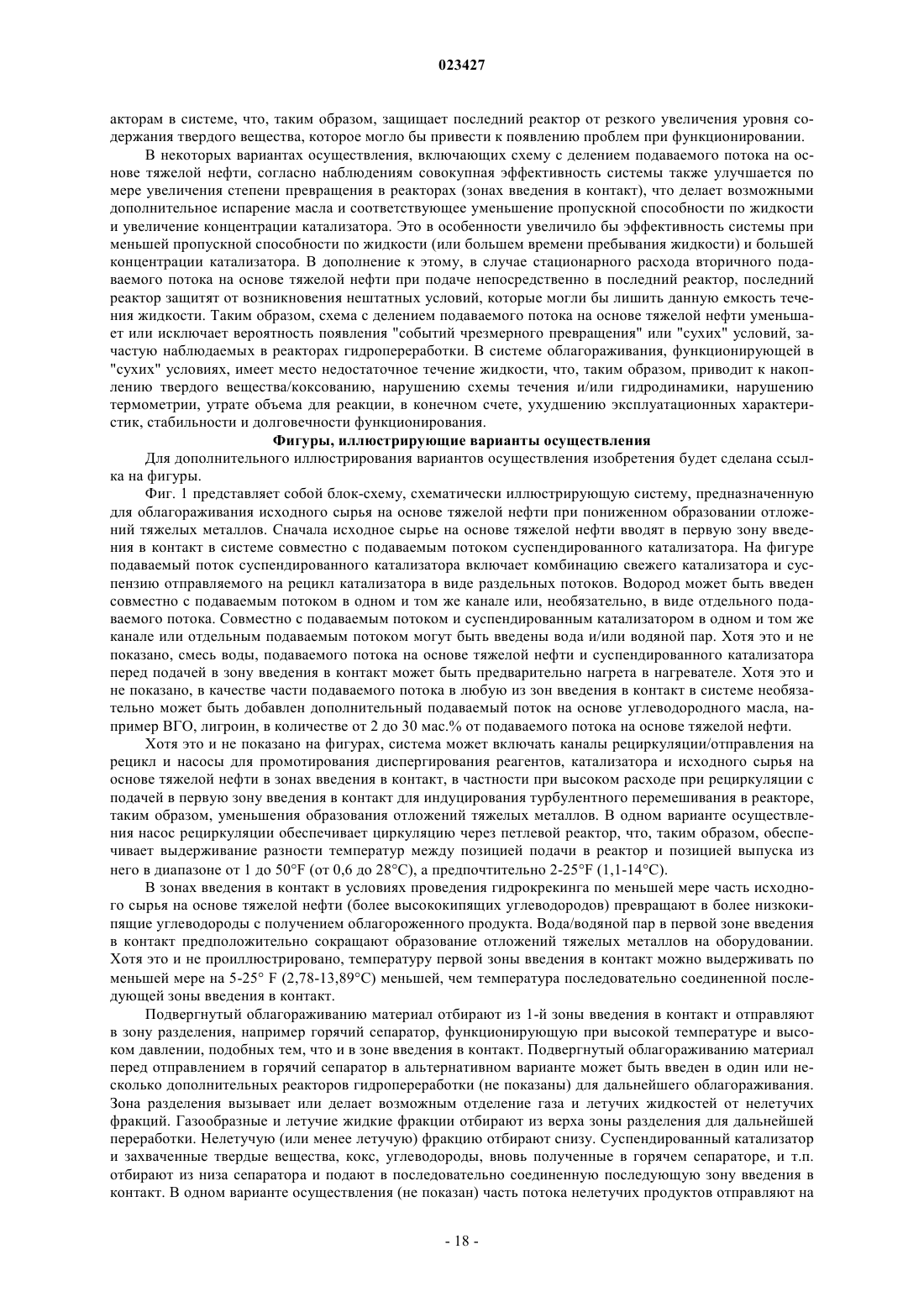 023427

акторам в системе, что, таким образом, защищает последний реактор от резкого увеличения уровня содержания твердого вещества, которое могло бы привести к появлению проблем при функционировании.

В некоторых вариантах осуществления, включающих схему с делением подаваемого потока на основе тяжелой нефти, согласно наблюдениям совокупная эффективность системы также улучшается по мере увеличения степени превращения в реакторах (зонах введения в контакт), что делает возможными дополнительное испарение масла и соответствующее уменьшение пропускной способности по жидкости и увеличение концентрации катализатора. Это в особенности увеличило бы эффективность системы при меньшей пропускной способности по жидкости (или большем времени пребывания жидкости) и большей концентрации катализатора. В дополнение к этому, в случае стационарного расхода вторичного подаваемого потока на основе тяжелой нефти при подаче непосредственно в последний реактор, последний реактор защитят от возникновения нештатных условий, которые могли бы лишить данную емкость течения жидкости. Таким образом, схема с делением подаваемого потока на основе тяжелой нефти уменьшает или исключает вероятность появления "событий чрезмерного превращения" или "сухих" условий, зачастую наблюдаемых в реакторах гидропереработки. В системе облагораживания, функционирующей в "сухих" условиях, имеет место недостаточное течение жидкости, что, таким образом, приводит к накоплению твердого вещества/коксованию, нарушению схемы течения и/или гидродинамики, нарушению термометрии, утрате объема для реакции, в конечном счете, ухудшению эксплуатационных характеристик, стабильности и долговечности функционирования.

Фигуры, иллюстрирующие варианты осуществления

Для дополнительного иллюстрирования вариантов осуществления изобретения будет сделана ссылка на фигуры.

Фиг. 1 представляет собой блок-схему, схематически иллюстрирующую систему, предназначенную для облагораживания исходного сырья на основе тяжелой нефти при пониженном образовании отложений тяжелых металлов. Сначала исходное сырье на основе тяжелой нефти вводят в первую зону введения в контакт в системе совместно с подаваемым потоком суспендированного катализатора. На фигуре подаваемый поток суспендированного катализатора включает комбинацию свежего катализатора и суспензию отправляемого на рецикл катализатора в виде раздельных потоков. Водород может быть введен совместно с подаваемым потоком в одном и том же канале или, необязательно, в виде отдельного подаваемого потока. Совместно с подаваемым потоком и суспендированным катализатором в одном и том же канале или отдельным подаваемым потоком могут быть введены вода и/или водяной пар. Хотя это и не показано, смесь воды, подаваемого потока на основе тяжелой нефти и суспендированного катализатора перед подачей в зону введения в контакт может быть предварительно нагрета в нагревателе. Хотя это и не показано, в качестве части подаваемого потока в любую из зон введения в контакт в системе необязательно может быть добавлен дополнительный подаваемый поток на основе углеводородного масла, например ВГО, лигроин, в количестве от 2 до 30 мас.% от подаваемого потока на основе тяжелой нефти.

Хотя это и не показано на фигурах, система может включать каналы рециркуляции/отправления на рецикл и насосы для промотирования диспергирования реагентов, катализатора и исходного сырья на основе тяжелой нефти в зонах введения в контакт, в частности при высоком расходе при рециркуляции с подачей в первую зону введения в контакт для индуцирования турбулентного перемешивания в реакторе, таким образом, уменьшения образования отложений тяжелых металлов. В одном варианте осуществления насос рециркуляции обеспечивает циркуляцию через петлевой реактор, что, таким образом, обеспечивает выдерживание разности температур между позицией подачи в реактор и позицией выпуска из него в диапазоне от 1 до 50°F (от 0,6 до 28°C), а предпочтительно 2-25°F (1,1-14°C).

В зонах введения в контакт в условиях проведения гидрокрекинга по меньшей мере часть исходного сырья на основе тяжелой нефти (более высококипящих углеводородов) превращают в более низкокипящие углеводороды с получением облагороженного продукта. Вода/водяной пар в первой зоне введения в контакт предположительно сокращают образование отложений тяжелых металлов на оборудовании. Хотя это и не проиллюстрировано, температуру первой зоны введения в контакт можно выдерживать по меньшей мере на 5-25° F (2,78-13,89°C) меньшей, чем температура последовательно соединенной последующей зоны введения в контакт.

Подвергнутый облагораживанию материал отбирают из 1-й зоны введения в контакт и отправляют в зону разделения, например горячий сепаратор, функционирующую при высокой температуре и высоком давлении, подобных тем, что и в зоне введения в контакт. Подвергнутый облагораживанию материал перед отправлением в горячий сепаратор в альтернативном варианте может быть введен в один или несколько дополнительных реакторов гидропереработки (не показаны) для дальнейшего облагораживания. Зона разделения вызывает или делает возможным отделение газа и летучих жидкостей от нелетучих фракций. Газообразные и летучие жидкие фракции отбирают из верха зоны разделения для дальнейшей переработки. Нелетучую (или менее летучую) фракцию отбирают снизу. Суспендированный катализатор и захваченные твердые вещества, кокс, углеводороды, вновь полученные в горячем сепараторе, и т.п. отбирают из низа сепаратора и подают в последовательно соединенную последующую зону введения в контакт. В одном варианте осуществления (не показан) часть потока нелетучих продуктов отправляют на

- 18 -